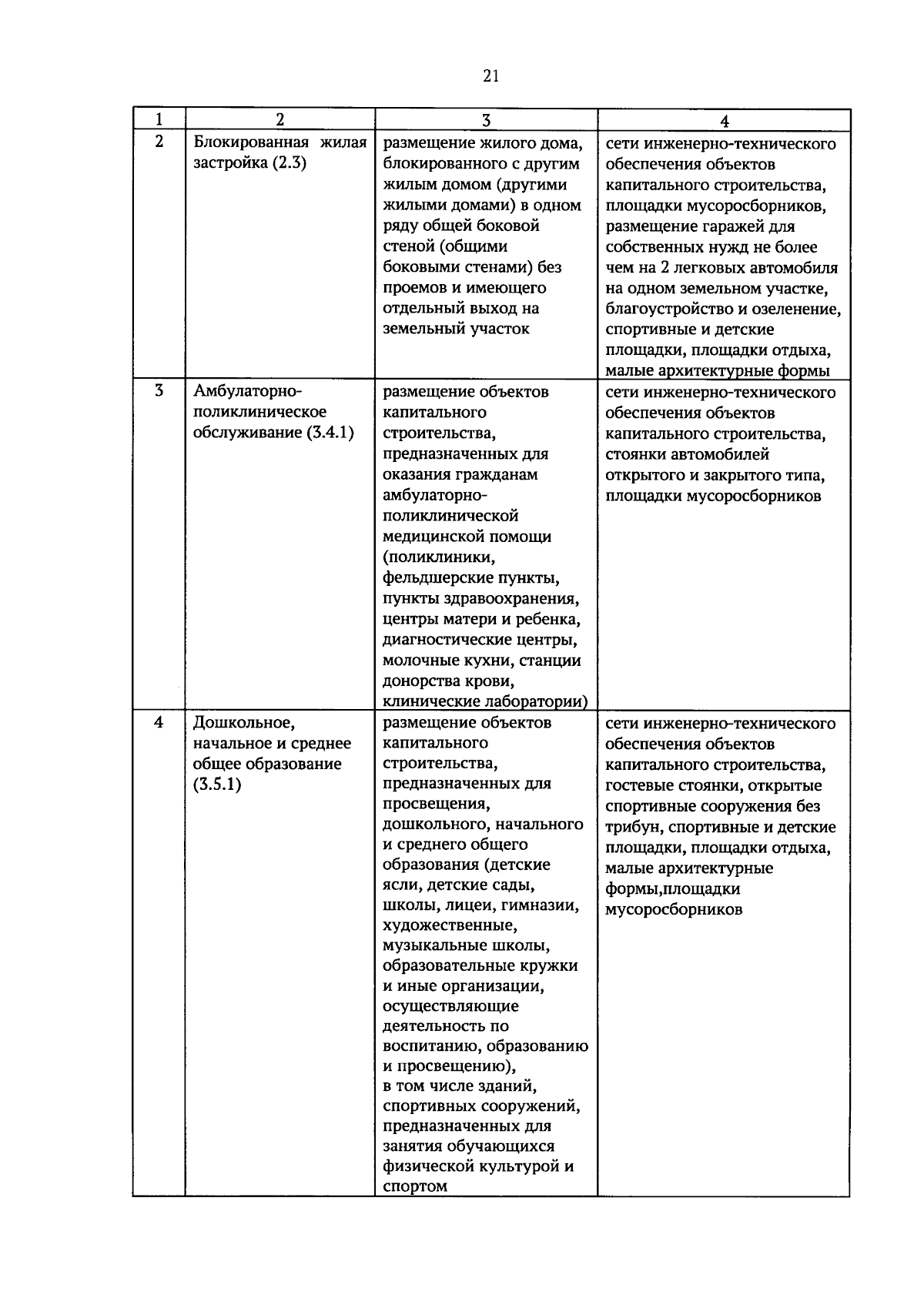 21

| 1 | 2 | 3 | 4 |
|---|---|---|---|
| 2 | Блокированная жилая застройка (2.3) | размещение жилого дома, блокированного с другим жилым домом (другими жилыми домами) в одном ряду общей боковой стеной (общими боковыми стенами) без проемов и имеющего отдельный выход на земельный участок | сети инженерно-технического обеспечения объектов капитального строительства, площадки мусоросборников, размещение гаражей для собственных нужд не более чем на 2 легковых автомобиля на одном земельном участке, благоустройство и озеленение, спортивные и детские площадки, площадки отдыха, малые архитектурные формы |
| 3 | Амбулаторно-поликлиническое обслуживание (3.4.1) | размещение объектов капитального строительства, предназначенных для оказания гражданам амбулаторно-поликлинической медицинской помощи (поликлиники, фельдшерские пункты, пункты здравоохранения, центры матери и ребенка, диагностические центры, молочные кухни, станции донорства крови, клинические лаборатории) | сети инженерно-технического обеспечения объектов капитального строительства, стоянки автомобилей открытого и закрытого типа, площадки мусоросборников |
| 4 | Дошкольное, начальное и среднее общее образование (3.5.1) | размещение объектов капитального строительства, предназначенных для просвещения, дошкольного, начального и среднего общего образования (детские ясли, детские сады, школы, лицеи, гимназии, художественные, музыкальные школы, образовательные кружки и иные организации, осуществляющие деятельность по воспитанию, образованию и просвещению), в том числе зданий, спортивных сооружений, предназначенных для занятия обучающихся физической культурой и спортом | сети инженерно-технического обеспечения объектов капитального строительства, гостевые стоянки, открытые спортивные сооружения без трибун, спортивные и детские площадки, площадки отдыха, малые архитектурные формы,площадки мусоросборников |